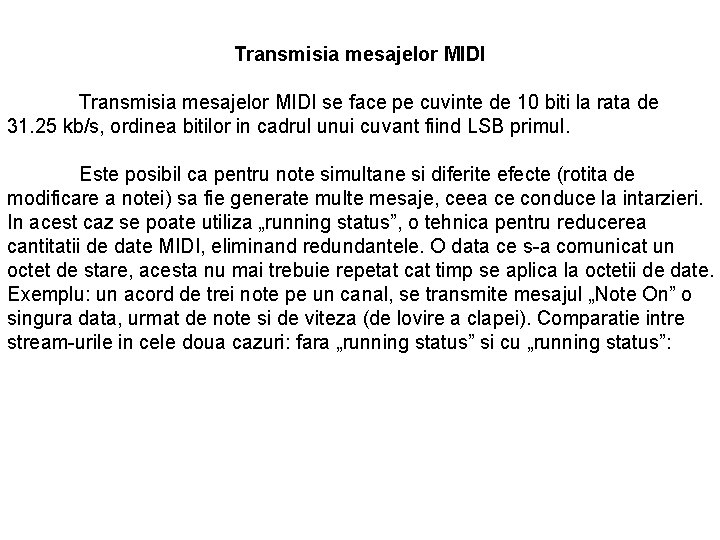 Transmisia mesajelor MIDI

Transmisia mesajelor MIDI se face pe cuvinte de 10 biti la rata de 31.25 kb/s, ordinea bitilor in cadrul unui cuvant fiind LSB primul.

Este posibil ca pentru note simultane si diferite efecte (rotita de modificare a notei) sa fie generate multe mesaje, ceea ce conduce la intarzieri. In acest caz se poate utiliza „running status”, o tehnica pentru reducerea cantitatii de date MIDI, eliminand redundantele. O data ce s-a comunicat un octet de stare, acesta nu mai trebuie repetat cat timp se aplica la octetii de date. Exemplu: un acord de trei note pe un canal, se transmite mesajul „Note On” o singura data, urmat de note si de viteza (de lovire a clapei). Comparatie intre stream-urile in cele doua cazuri: fara „running status” si cu „running status”: